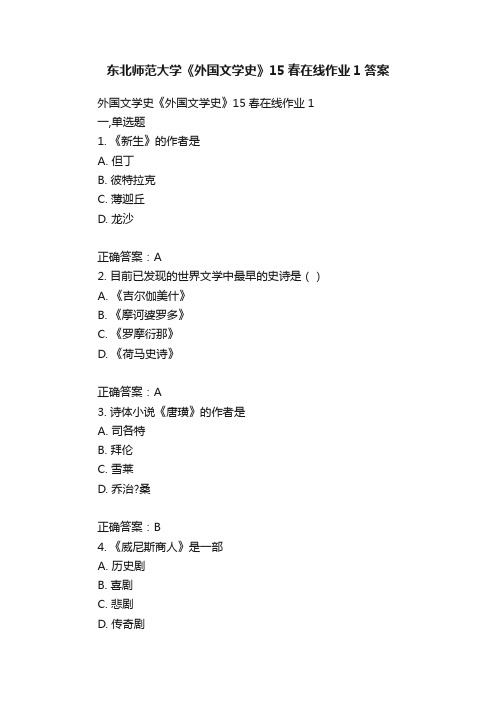 东北师范大学《外国文学史》15 春在线作业 1 答案

外国文学史《外国文学史》15 春在线作业 1
一,单选题
1. 《新生》的作者是
A. 但丁
B. 彼特拉克
C. 薄迦丘
D. 龙沙

正确答案：A
2. 目前已发现的世界文学中最早的史诗是（ ）
A. 《吉尔伽美什》
B. 《摩诃婆罗多》
C. 《罗摩衍那》
D. 《荷马史诗》

正确答案：A
3. 诗体小说《唐璜》的作者是
A. 司各特
B. 拜伦
C. 雪莱
D. 乔治?桑

正确答案：B
4. 《威尼斯商人》是一部
A. 历史剧
B. 喜剧
C. 悲剧
D. 传奇剧